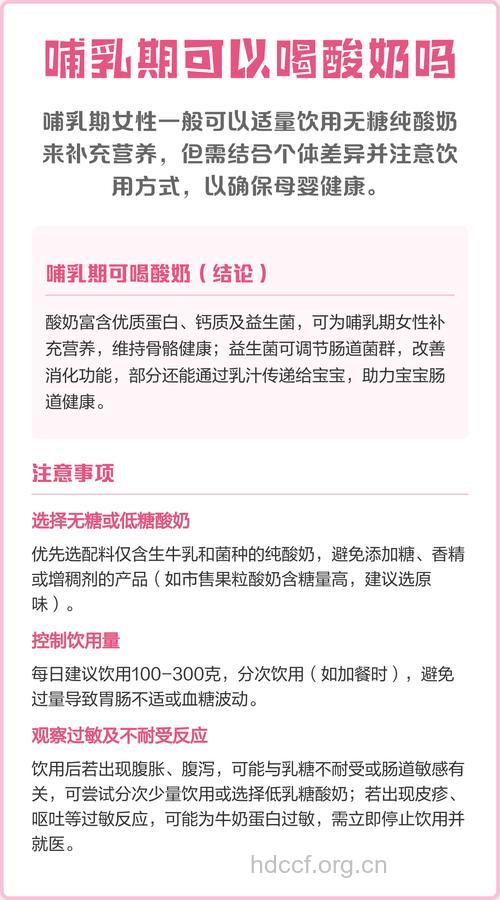 哺乳期可以喝酸奶吗

哺乳期女性一般可以适量饮用无糖纯酸奶来补充营养，但需结合个体差异并注意饮用方式，以确保母婴健康。

哺乳期可喝酸奶（结论）

酸奶富含优质蛋白、钙质及益生菌，可为哺乳期女性补充营养，维持骨骼健康；益生菌可调节肠道菌群，改善消化功能，部分还能通过乳汁传递给宝宝，助力宝宝肠道健康。

注意事项

选择无糖或低糖酸奶

优先选配料仅含生牛乳和菌种的纯酸奶，避免添加糖、香精或增稠剂的产品（如市售果粒酸奶含糖量高，建议选原味）。

控制饮用量

每日建议饮用100-300克，分次饮用（如加餐时），避免过量导致胃肠不适或血糖波动。

观察过敏及不耐受反应

饮用后若出现腹胀、腹泻，可能与乳糖不耐受或肠道敏感有关，可尝试分次少量饮用或选择低乳糖酸奶；若出现皮疹、呕吐等过敏反应，可能为牛奶蛋白过敏，需立即停止饮用并就医。

hdccf.org.cn